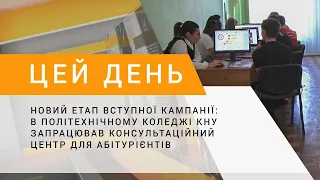 ЦЕЙ ДЕНЬ

НОВИЙ ЕТАП ВСТУПНОЇ КАМПАНІЇ: В ПОЛІТЕХНІЧНОМУ КОЛЕДЖІ КНУ ЗАПРАЦЮВАВ КОНСУЛЬТАЦІЙНИЙ ЦЕНТР ДЛЯ АБІТУРІЄНТІВ